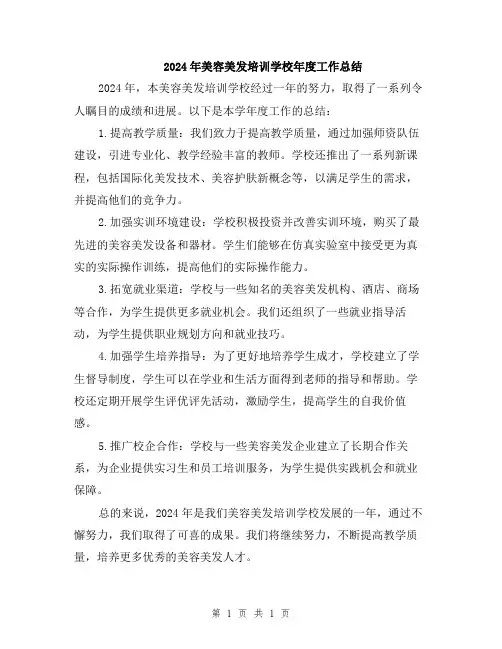 2024年美容美发培训学校年度工作总结

2024年，本美容美发培训学校经过一年的努力，取得了一系列令人瞩目的成绩和进展。以下是本学年度工作的总结：

1.提高教学质量：我们致力于提高教学质量，通过加强师资队伍建设，引进专业化、教学经验丰富的教师。学校还推出了一系列新课程，包括国际化美发技术、美容护肤新概念等，以满足学生的需求，并提高他们的竞争力。

2.加强实训环境建设：学校积极投资并改善实训环境，购买了最先进的美容美发设备和器材。学生们能够在仿真实验室中接受更为真实的实际操作训练，提高他们的实际操作能力。

3.拓宽就业渠道：学校与一些知名的美容美发机构、酒店、商场等合作，为学生提供更多就业机会。我们还组织了一些就业指导活动，为学生提供职业规划方向和就业技巧。

4.加强学生培养指导：为了更好地培养学生成才，学校建立了学生督导制度，学生可以在学业和生活方面得到老师的指导和帮助。学校还定期开展学生评优评先活动，激励学生，提高学生的自我价值感。

5.推广校企合作：学校与一些美容美发企业建立了长期合作关系，为企业提供实习生和员工培训服务，为学生提供实践机会和就业保障。

总的来说，2024年是我们美容美发培训学校发展的一年，通过不懈努力，我们取得了可喜的成果。我们将继续努力，不断提高教学质量，培养更多优秀的美容美发人才。

第 1 页 共 1 页